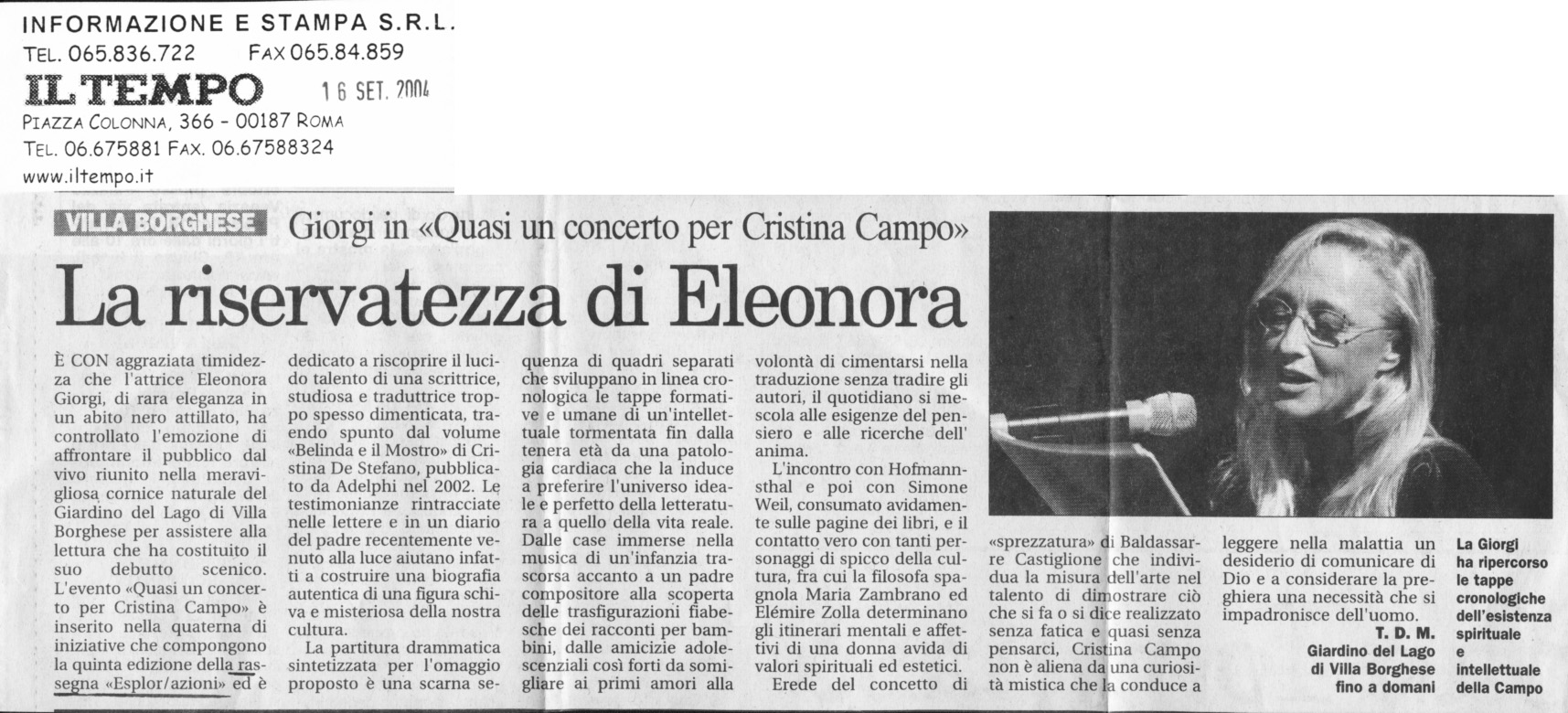 INFORMAZIONE E STAMPA S.R.L.
TEL. 065.836.722 FAX 065.84.859

IL TEMPO 16 SET. 2004
PIAZZA COLONNA, 366 - 00187 ROMA
TEL. 06.675881 FAX. 06.67588324
www.iltempo.it

VILLA BORGHESE Giorgi in «Quasi un concerto per Cristina Campo»

La riservatezza di Eleonora

È CON aggraziata timidezza che l'attrice Eleonora Giorgi, di rara eleganza in un abito nero attillato, ha controllato l'emozione di affrontare il pubblico dal vivo riunito nella meravigliosa cornice naturale del Giardino del Lago di Villa Borghese per assistere alla lettura che ha costituito il suo debutto scenico. L'evento «Quasi un concerto per Cristina Campo» è inserito nella quaterna di iniziative che compongono la quinta edizione della rassegna «Esplor/azioni» ed è dedicato a riscoprire il lucido talento di una scrittrice, studiosa e traduttrice troppo spesso dimenticata, traendo spunto dal volume «Belinda e il Mostro» di Cristina De Stefano, pubblicato da Adelphi nel 2002. Le testimonianze rintracciate nelle lettere e in un diario del padre recentemente venuto alla luce aiutano infatti a costruire una biografia autentica di una figura schiva e misteriosa della nostra cultura.

La partitura drammatica sintetizzata per l'omaggio proposto è una scarna sequenza di quadri separati che sviluppano in linea cronologica le tappe formative e umane di un'intellettuale tormentata fin dalla tenera età da una patologia cardiaca che la induce a preferire l'universo ideale e perfetto della letteratura a quello della vita reale. Dalle case immerse nella musica di un'infanzia trascorsa accanto a un padre compositore alla scoperta delle trasfigurazioni fiabesche dei racconti per bambini, dalle amicizie adolescenziali così forti da somigliare ai primi amori alla volontà di cimentarsi nella traduzione senza tradire gli autori, il quotidiano si mescola alle esigenze del pensiero e alle ricerche dell' anima.

L'incontro con Hofmannsthal e poi con Simone Weil, consumato avidamente sulle pagine dei libri, e il contatto vero con tanti personaggi di spicco della cultura, fra cui la filosofa spagnola Maria Zambrano ed Elémire Zolla determinano gli itinerari mentali e affettivi di una donna avida di valori spirituali ed estetici.

Erede del concetto di «sprezzatura» di Baldassarre Castiglione che individua la misura dell'arte nel talento di dimostrare ciò che si fa o si dice realizzato senza fatica e quasi senza pensarci, Cristina Campo non è aliena da una curiosità mistica che la conduce a leggere nella malattia un desiderio di comunicare di Dio e a considerare la preghiera una necessità che si impadronisce dell'uomo.

T. D. M.

Giardino del Lago di Villa Borghese fino a domani

La Giorgi ha ripercorso le tappe cronologiche dell'esistenza spirituale e intellettuale della Campo